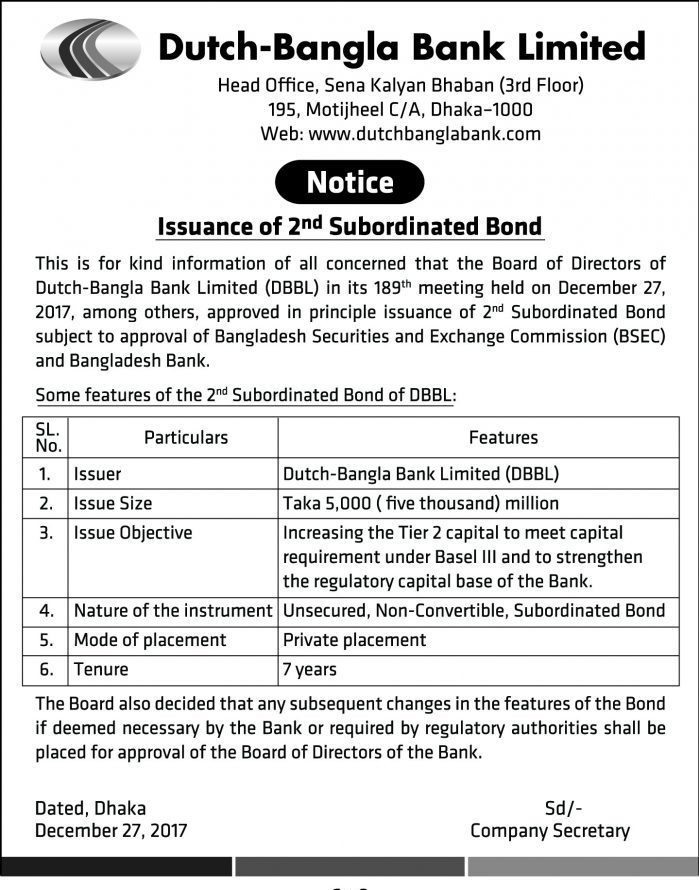 Dutch-Bangla Bank Limited

Head Office, Sena Kalyan Bhaban (3rd Floor)
195, Motijheel C/A, Dhaka–1000
Web: www.dutchbanglabank.com

Notice

Issuance of 2$^{nd}$ Subordinated Bond

This is for kind information of all concerned that the Board of Directors of Dutch-Bangla Bank Limited (DBBL) in its 189$^{th}$ meeting held on December 27, 2017, among others, approved in principle issuance of 2$^{nd}$ Subordinated Bond subject to approval of Bangladesh Securities and Exchange Commission (BSEC) and Bangladesh Bank.

Some features of the 2$^{nd}$ Subordinated Bond of DBBL:

| SL. No. | Particulars | Features |
|---|---|---|
| 1. | Issuer | Dutch-Bangla Bank Limited (DBBL) |
| 2. | Issue Size | Taka 5,000 ( five thousand) million |
| 3. | Issue Objective | Increasing the Tier 2 capital to meet capital requirement under Basel III and to strengthen the regulatory capital base of the Bank. |
| 4. | Nature of the instrument | Unsecured, Non-Convertible, Subordinated Bond |
| 5. | Mode of placement | Private placement |
| 6. | Tenure | 7 years |

The Board also decided that any subsequent changes in the features of the Bond if deemed necessary by the Bank or required by regulatory authorities shall be placed for approval of the Board of Directors of the Bank.

Dated, Dhaka
December 27, 2017

Sd/-
Company Secretary